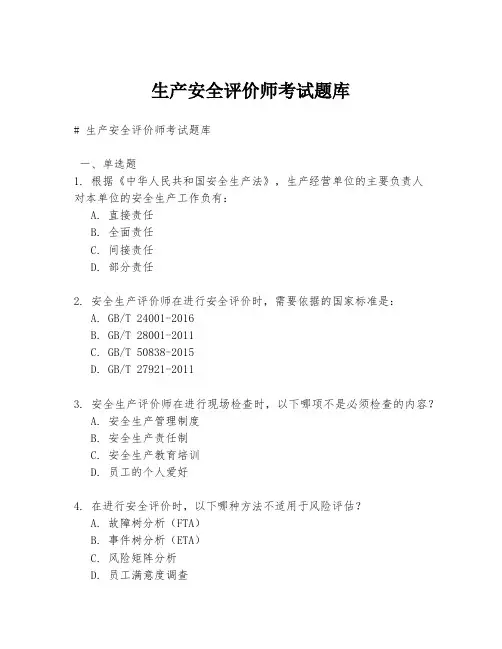 生产安全评价师考试题库

# 生产安全评价师考试题库

一、单选题

1. 根据《中华人民共和国安全生产法》，生产经营单位的主要负责人对本单位的安全生产工作负有：
A. 直接责任
B. 全面责任
C. 间接责任
D. 部分责任

2. 安全生产评价师在进行安全评价时，需要依据的国家标准是：
A. GB/T 24001-2016
B. GB/T 28001-2011
C. GB/T 50838-2015
D. GB/T 27921-2011

3. 安全生产评价师在进行现场检查时，以下哪项不是必须检查的内容？
A. 安全生产管理制度
B. 安全生产责任制
C. 安全生产教育培训
D. 员工的个人爱好

4. 在进行安全评价时，以下哪种方法不适用于风险评估？
A. 故障树分析（FTA）
B. 事件树分析（ETA）
C. 风险矩阵分析
D. 员工满意度调查